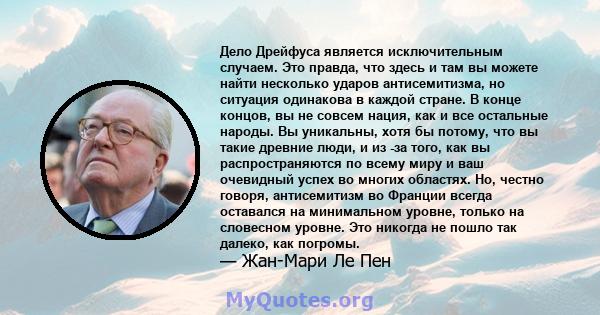 Дело Дрейфуса является исключительным случаем. Это правда, что здесь и там вы можете найти несколько ударов антисемитизма, но ситуация одинакова в каждой стране. В конце концов, вы не совсем нация, как и все остальные народы. Вы уникальны, хотя бы потому, что вы такие древние люди, и из -за того, как вы распространяются по всему миру и ваш очевидный успех во многих областях. Но, честно говоря, антисемитизм во Франции всегда оставался на минимальном уровне, только на словесном уровне. Это никогда не пошло так далеко, как погромы.
— Жан-Мари Ле Пен

MyQuotes.org